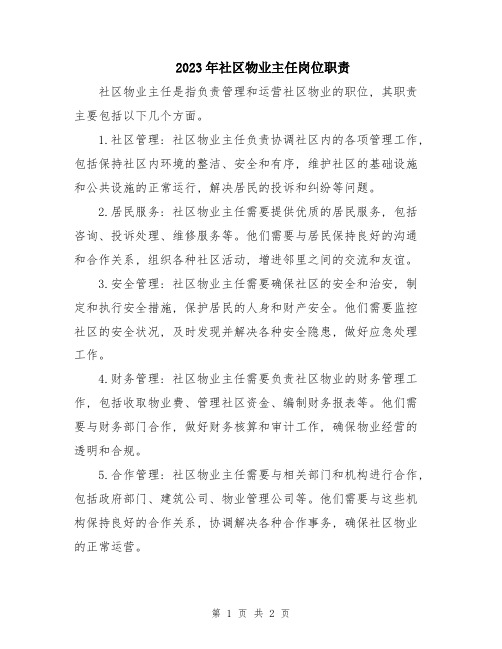 2023年社区物业主任岗位职责

社区物业主任是指负责管理和运营社区物业的职位，其职责主要包括以下几个方面。

1.社区管理：社区物业主任负责协调社区内的各项管理工作，包括保持社区内环境的整洁、安全和有序，维护社区的基础设施和公共设施的正常运行，解决居民的投诉和纠纷等问题。

2.居民服务：社区物业主任需要提供优质的居民服务，包括咨询、投诉处理、维修服务等。他们需要与居民保持良好的沟通和合作关系，组织各种社区活动，增进邻里之间的交流和友谊。

3.安全管理：社区物业主任需要确保社区的安全和治安，制定和执行安全措施，保护居民的人身和财产安全。他们需要监控社区的安全状况，及时发现并解决各种安全隐患，做好应急处理工作。

4.财务管理：社区物业主任需要负责社区物业的财务管理工作，包括收取物业费、管理社区资金、编制财务报表等。他们需要与财务部门合作，做好财务核算和审计工作，确保物业经营的透明和合规。

5.合作管理：社区物业主任需要与相关部门和机构进行合作，包括政府部门、建筑公司、物业管理公司等。他们需要与这些机构保持良好的合作关系，协调解决各种合作事务，确保社区物业的正常运营。

第 1 页 共 2 页